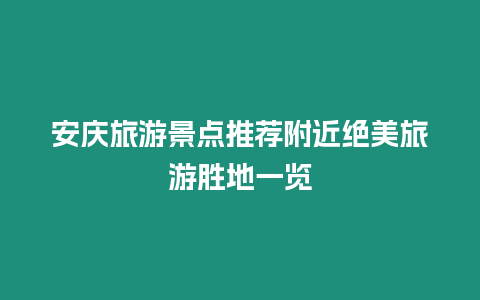 安庆旅游景点推荐附近绝美旅游胜地一览